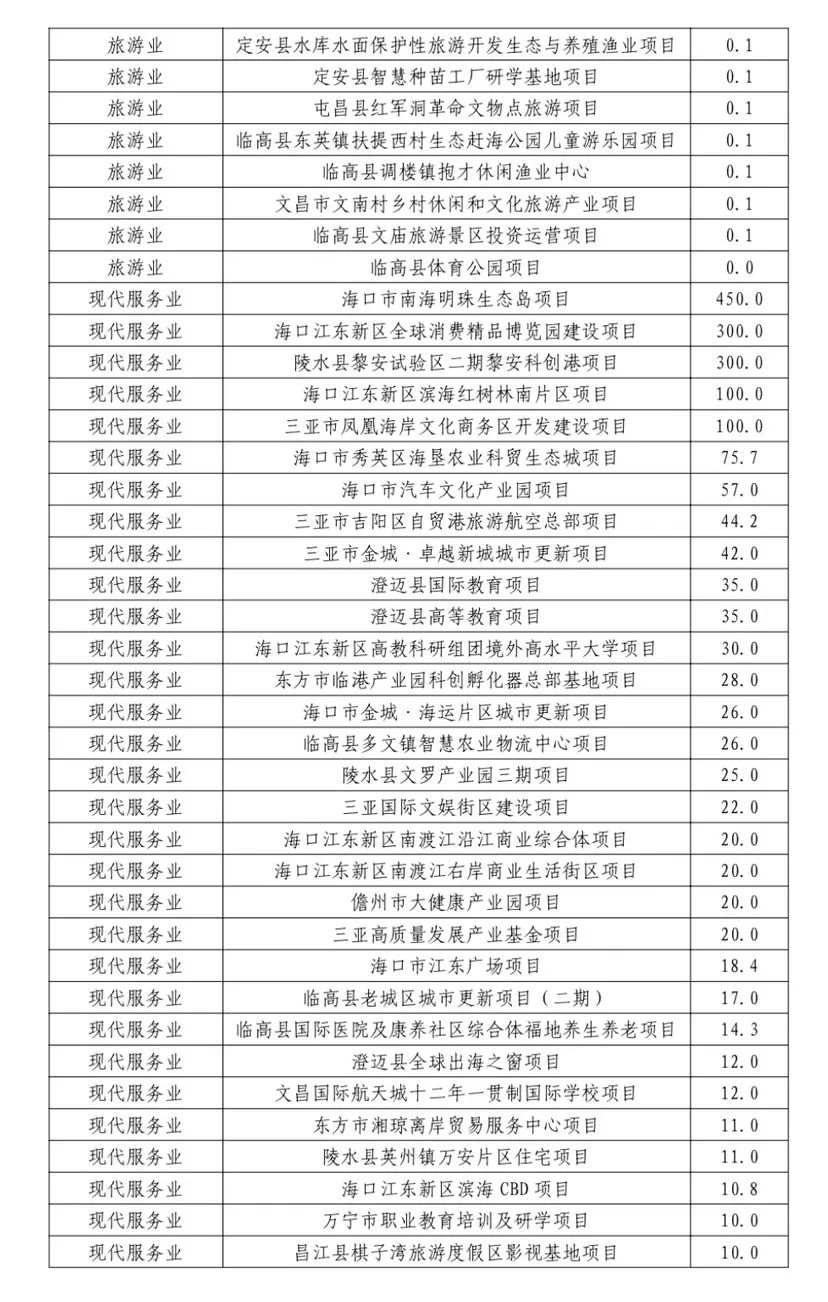 | 旅游业 | 定安县水库水面保护性旅游开发生态与养殖渔业项目 | 0.1 |
|---|---|---|
| 旅游业 | 定安县智慧种苗工厂研学基地项目 | 0.1 |
| 旅游业 | 屯昌县红军洞革命文物点旅游项目 | 0.1 |
| 旅游业 | 临高县东英镇扶提西村生态赶海公园儿童游乐园项目 | 0.1 |
| 旅游业 | 临高县调楼镇抱才休闲渔业中心 | 0.1 |
| 旅游业 | 文昌市文南村乡村休闲和文化旅游产业项目 | 0.1 |
| 旅游业 | 临高县文庙旅游景区投资运营项目 | 0.1 |
| 旅游业 | 临高县体育公园项目 | 0.0 |
| 现代服务业 | 海口市南海明珠生态岛项目 | 450.0 |
| 现代服务业 | 海口江东新区全球消费精品博览园建设项目 | 300.0 |
| 现代服务业 | 陵水县黎安试验区二期黎安科创港项目 | 300.0 |
| 现代服务业 | 海口江东新区滨海红树林南片区项目 | 100.0 |
| 现代服务业 | 三亚市凤凰海岸文化商务区开发建设项目 | 100.0 |
| 现代服务业 | 海口市秀英区海垦农业科贸生态城项目 | 75.7 |
| 现代服务业 | 海口市汽车文化产业园项目 | 57.0 |
| 现代服务业 | 三亚市吉阳区自贸港旅游航空总部项目 | 44.2 |
| 现代服务业 | 三亚市金城·卓越新城城市更新项目 | 42.0 |
| 现代服务业 | 澄迈县国际教育项目 | 35.0 |
| 现代服务业 | 澄迈县高等教育项目 | 35.0 |
| 现代服务业 | 海口江东新区高教科研组团境外高水平大学项目 | 30.0 |
| 现代服务业 | 东方市临港产业园科创孵化器总部基地项目 | 28.0 |
| 现代服务业 | 海口市金城·海运片区城市更新项目 | 26.0 |
| 现代服务业 | 临高县多文镇智慧农业物流中心项目 | 26.0 |
| 现代服务业 | 陵水县文罗产业园三期项目 | 25.0 |
| 现代服务业 | 三亚国际文娱街区建设项目 | 22.0 |
| 现代服务业 | 海口江东新区南渡江沿江商业综合体项目 | 20.0 |
| 现代服务业 | 海口江东新区南渡江右岸商业生活街区项目 | 20.0 |
| 现代服务业 | 儋州市大健康产业园项目 | 20.0 |
| 现代服务业 | 三亚高质量发展产业基金项目 | 20.0 |
| 现代服务业 | 海口市江东广场项目 | 18.4 |
| 现代服务业 | 临高县老城区城市更新项目(二期) | 17.0 |
| 现代服务业 | 临高县国际医院及康养社区综合体福地养生养老项目 | 14.3 |
| 现代服务业 | 澄迈县全球出海之窗项目 | 12.0 |
| 现代服务业 | 文昌国际航天城十二年一贯制国际学校项目 | 12.0 |
| 现代服务业 | 东方市湘琼离岸贸易服务中心项目 | 11.0 |
| 现代服务业 | 陵水县英州镇万安片区住宅项目 | 11.0 |
| 现代服务业 | 海口江东新区滨海CBD项目 | 10.8 |
| 现代服务业 | 万宁市职业教育培训及研学项目 | 10.0 |
| 现代服务业 | 昌江县棋子湾旅游度假区影视基地项目 | 10.0 |